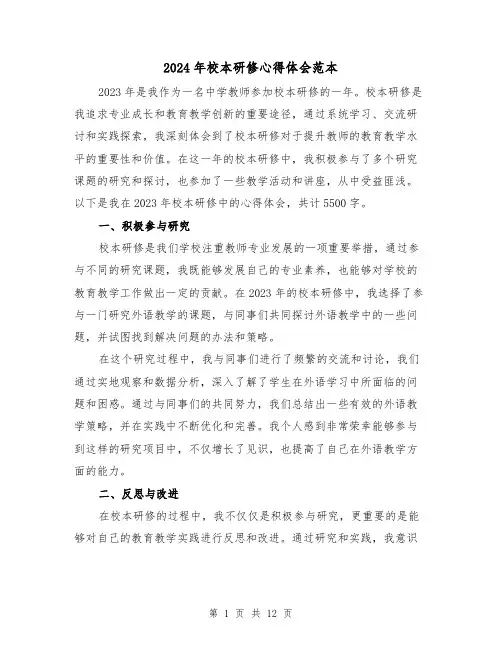 2024年校本研修心得体会范本

2023年是我作为一名中学教师参加校本研修的一年。校本研修是我追求专业成长和教育教学创新的重要途径，通过系统学习、交流研讨和实践探索，我深刻体会到了校本研修对于提升教师的教育教学水平的重要性和价值。在这一年的校本研修中，我积极参与了多个研究课题的研究和探讨，也参加了一些教学活动和讲座，从中受益匪浅。以下是我在2023年校本研修中的心得体会，共计5500字。

一、积极参与研究

校本研修是我们学校注重教师专业发展的一项重要举措，通过参与不同的研究课题，我既能够发展自己的专业素养，也能够对学校的教育教学工作做出一定的贡献。在2023年的校本研修中，我选择了参与一门研究外语教学的课题，与同事们共同探讨外语教学中的一些问题，并试图找到解决问题的办法和策略。

在这个研究过程中，我与同事们进行了频繁的交流和讨论，我们通过实地观察和数据分析，深入了解了学生在外语学习中所面临的问题和困惑。通过与同事们的共同努力，我们总结出一些有效的外语教学策略，并在实践中不断优化和完善。我个人感到非常荣幸能够参与到这样的研究项目中，不仅增长了见识，也提高了自己在外语教学方面的能力。

二、反思与改进

在校本研修的过程中，我不仅仅是积极参与研究，更重要的是能够对自己的教育教学实践进行反思和改进。通过研究和实践，我意识

第 1 页 共 12 页